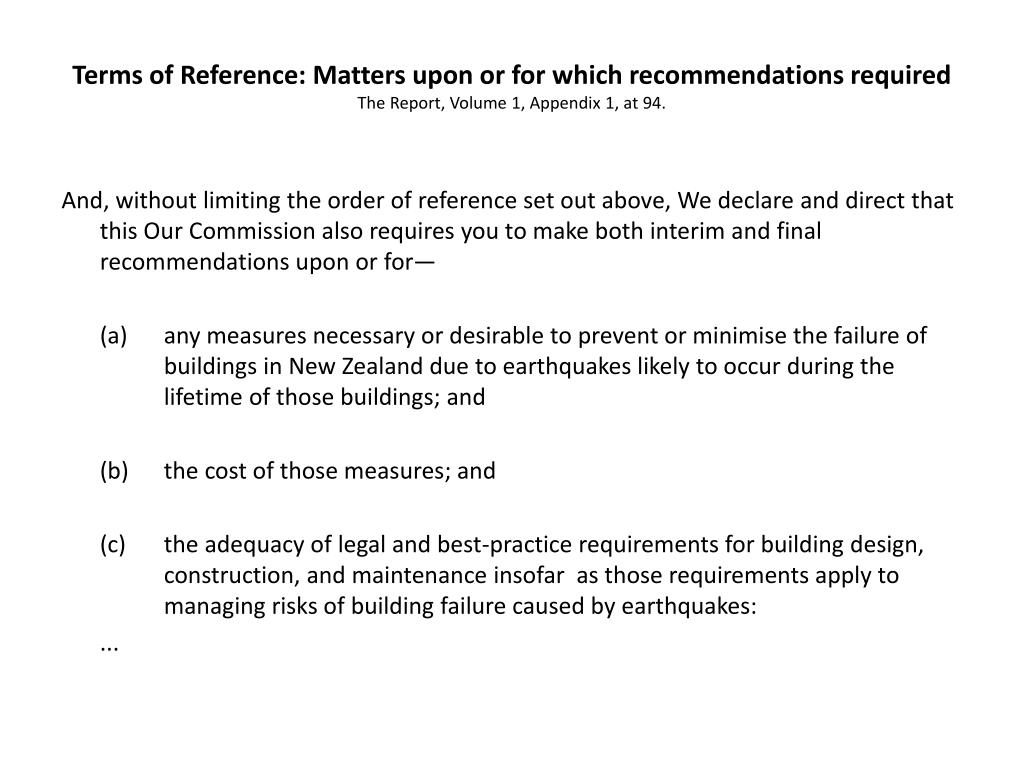 Terms of Reference: Matters upon or for which recommendations required
The Report, Volume 1, Appendix 1, at 94.

And, without limiting the order of reference set out above, We declare and direct that this Our Commission also requires you to make both interim and final recommendations upon or for—

(a) any measures necessary or desirable to prevent or minimise the failure of buildings in New Zealand due to earthquakes likely to occur during the lifetime of those buildings; and

(b) the cost of those measures; and

(c) the adequacy of legal and best-practice requirements for building design, construction, and maintenance insofar as those requirements apply to managing risks of building failure caused by earthquakes:
...